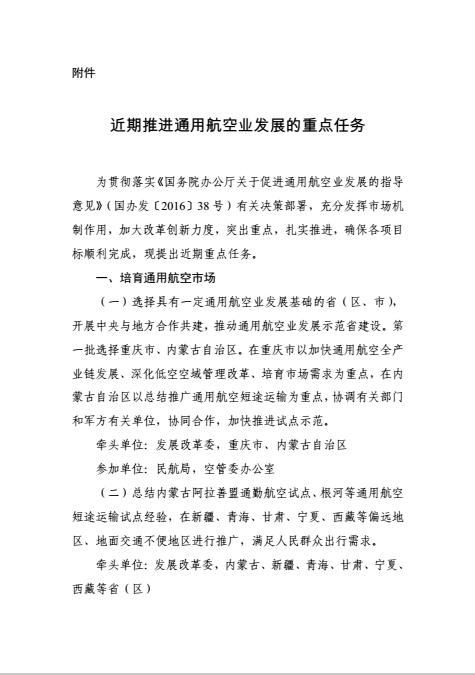 附件

近期推进通用航空业发展的重点任务

为贯彻落实《国务院办公厅关于促进通用航空业发展的指导意见》（国办发〔2016〕38号）有关决策部署，充分发挥市场机制作用，加大改革创新力度，突出重点，扎实推进，确保各项目标顺利完成，现提出近期重点任务。

一、培育通用航空市场

（一）选择具有一定通用航空业发展基础的省（区、市），开展中央与地方合作共建，推动通用航空业发展示范省建设。第一批选择重庆市、内蒙古自治区。在重庆市以加快通用航空全产业链发展、深化低空空域管理改革、培育市场需求为重点，在内蒙古自治区以总结推广通用航空短途运输为重点，协调有关部门和军方有关单位，协同合作，加快推进试点示范。

牵头单位：发展改革委，重庆市、内蒙古自治区

参加单位：民航局，空管委办公室

（二）总结内蒙古阿拉善盟通勤航空试点、根河等通用航空短途运输试点经验，在新疆、青海、甘肃、宁夏、西藏等偏远地区、地面交通不便地区进行推广，满足人民群众出行需求。

牵头单位：发展改革委，内蒙古、新疆、青海、甘肃、宁夏、西藏等省（区）